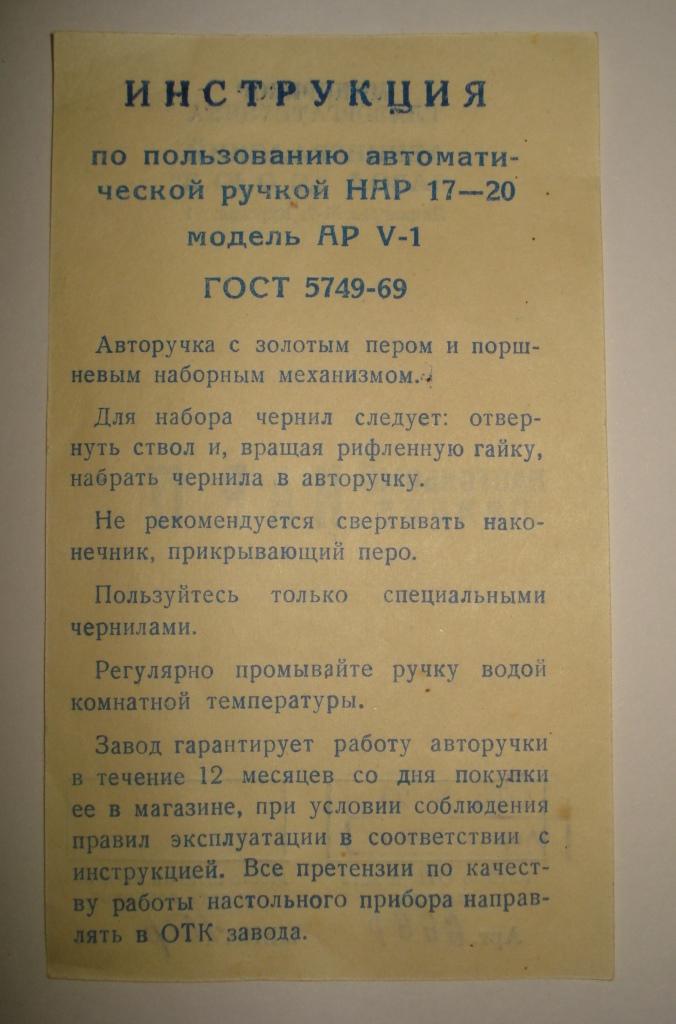 ИНСТРУКЦИЯ

по пользованию автоматической ручкой НАР 17—20

модель АР V-1

ГОСТ 5749-69

Авторучка с золотым пером и поршневым наборным механизмом.

Для набора чернил следует: отвернуть ствол и, вращая рифленную гайку, набрать чернила в авторучку.

Не рекомендуется свертывать наконечник, прикрывающий перо.

Пользуйтесь только специальными чернилами.

Регулярно промывайте ручку водой комнатной температуры.

Завод гарантирует работу авторучки в течение 12 месяцев со дня покупки ее в магазине, при условии соблюдения правил эксплуатации в соответствии с инструкцией. Все претензии по качеству работы настольного прибора направлять в ОТК завода.